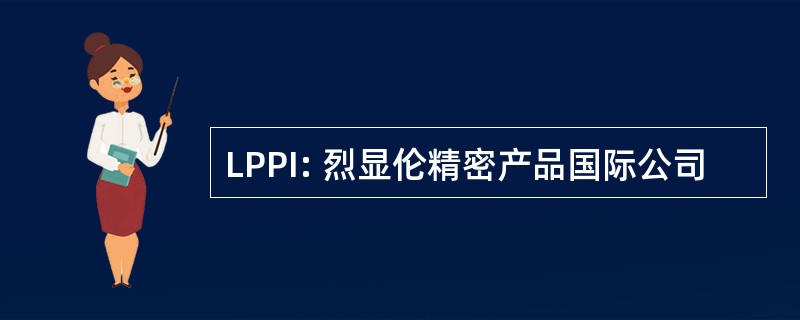 LPPI: 烈显伦精密产品国际公司